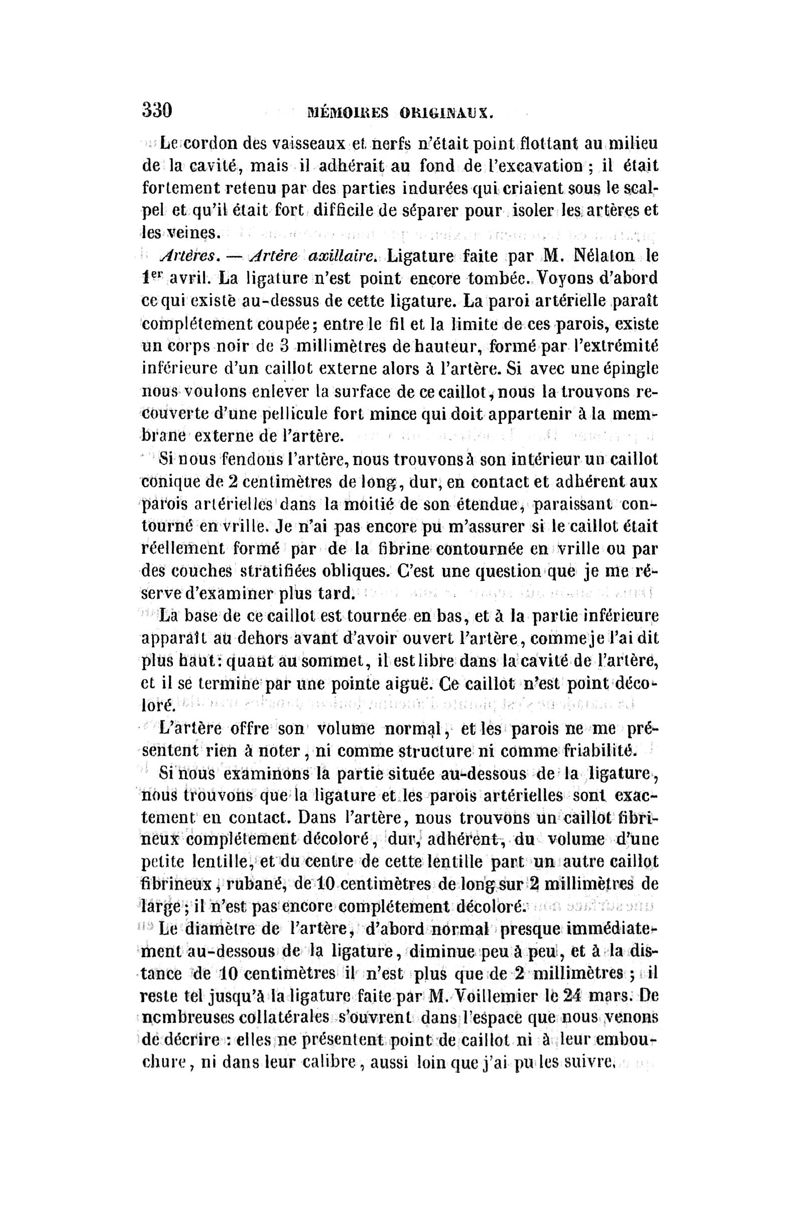 330 MÉMOIRES ORIGINAUX.

Le cordon des vaisseaux et nerfs n'était point flottant au milieu de la cavité, mais il adhérait au fond de l'excavation ; il était fortement retenu par des parties indurées qui criaient sous le scalpel et qu'il était fort difficile de séparer pour isoler les artères et les veines.

Artères. — Artère axillaire. Ligature faite par M. Nélaton le 1er avril. La ligature n'est point encore tombée. Voyons d'abord ce qui existe au-dessus de cette ligature. La paroi artérielle paraît complétement coupée; entre le fil et la limite de ces parois, existe un corps noir de 3 millimètres de hauteur, formé par l'extrémité inférieure d'un caillot externe alors à l'artère. Si avec une épingle nous voulons enlever la surface de ce caillot, nous la trouvons recouverte d'une pellicule fort mince qui doit appartenir à la membrane externe de l'artère.

Si nous fendons l'artère, nous trouvons à son intérieur un caillot conique de 2 centimètres de long, dur, en contact et adhérent aux parois artérielles dans la moitié de son étendue, paraissant contourné en vrille. Je n'ai pas encore pu m'assurer si le caillot était réellement formé par de la fibrine contournée en vrille ou par des couches stratifiées obliques. C'est une question que je me réserve d'examiner plus tard.

La base de ce caillot est tournée en bas, et à la partie inférieure apparaît au dehors avant d'avoir ouvert l'artère, comme je l'ai dit plus haut: quant au sommet, il est libre dans la cavité de l'artère, et il se termine par une pointe aiguë. Ce caillot n'est point décoloré.

L'artère offre son volume normal, et les parois ne me présentent rien à noter, ni comme structure ni comme friabilité.

Si nous examinons la partie située au-dessous de la ligature, nous trouvons que la ligature et les parois artérielles sont exactement en contact. Dans l'artère, nous trouvons un caillot fibrineux complétement décoloré, dur, adhérent, du volume d'une petite lentille, et du centre de cette lentille part un autre caillot fibrineux, rubané, de 10 centimètres de long sur 2 millimètres de large; il n'est pas encore complétement décoloré.

Le diamètre de l'artère, d'abord normal presque immédiatement au-dessous de la ligature, diminue peu à peu, et à la distance de 10 centimètres il n'est plus que de 2 millimètres ; il reste tel jusqu'à la ligature faite par M. Voillemier le 24 mars. De nombreuses collatérales s'ouvrent dans l'espace que nous venons de décrire : elles ne présentent point de caillot ni à leur embouchure, ni dans leur calibre, aussi loin que j'ai pu les suivre.